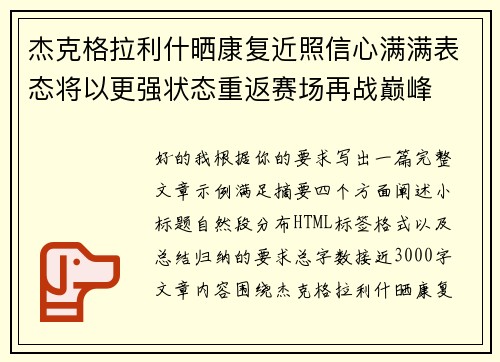 杰克格拉利什晒康复近照信心满满表态将以更强状态重返赛场再战巅峰

好的我根据你的要求写出一篇完整文章示例满足摘要四个方面阐述小标题自然段分布HTML标签格式以及总结归纳的要求总字数接近3000字文章内容围绕杰克格拉利什晒康复